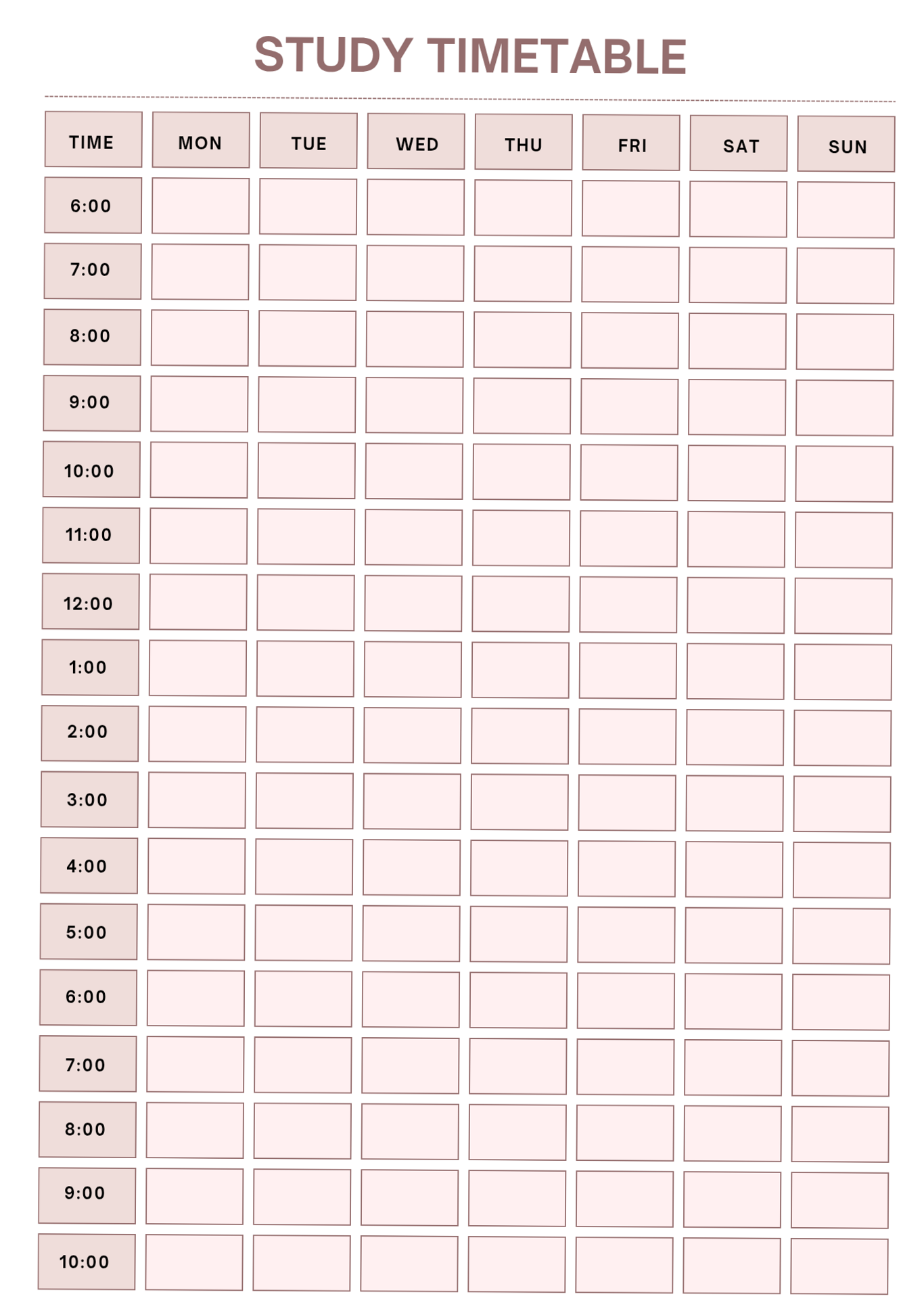 STUDY TIMETABLE

| TIME | MON | TUE | WED | THU | FRI | SAT | SUN |
|---|---|---|---|---|---|---|---|
| 6:00 | | | | | | | |
| 7:00 | | | | | | | |
| 8:00 | | | | | | | |
| 9:00 | | | | | | | |
| 10:00 | | | | | | | |
| 11:00 | | | | | | | |
| 12:00 | | | | | | | |
| 1:00 | | | | | | | |
| 2:00 | | | | | | | |
| 3:00 | | | | | | | |
| 4:00 | | | | | | | |
| 5:00 | | | | | | | |
| 6:00 | | | | | | | |
| 7:00 | | | | | | | |
| 8:00 | | | | | | | |
| 9:00 | | | | | | | |
| 10:00 | | | | | | | |